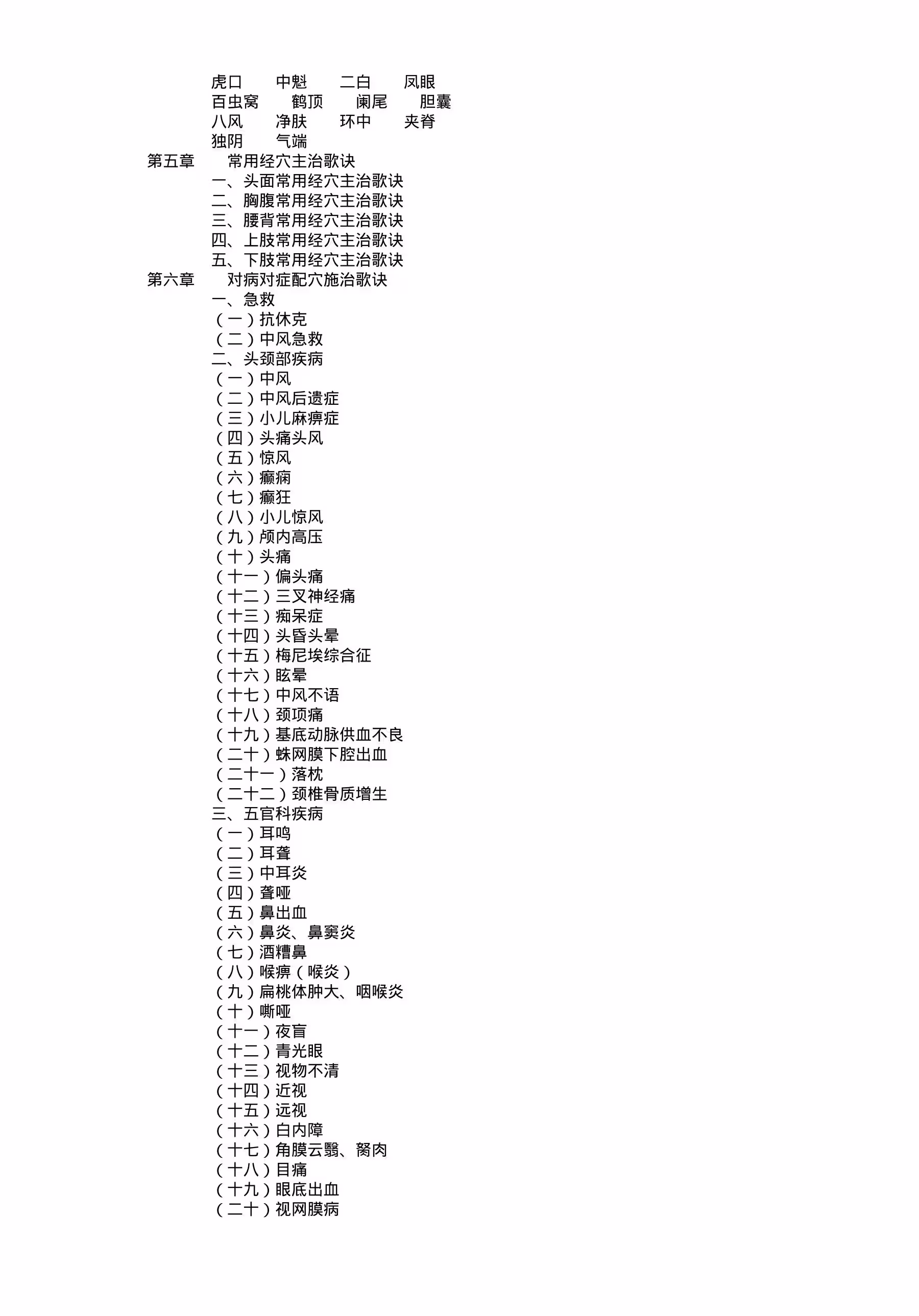 虎口　中魁　二白　凤眼
百虫窝　鹤顶　阑尾　胆囊
八风　净肤　环中　夹脊
独阴　气端

第五章　常用经穴主治歌诀
一、头面常用经穴主治歌诀
二、胸腹常用经穴主治歌诀
三、腰背常用经穴主治歌诀
四、上肢常用经穴主治歌诀
五、下肢常用经穴主治歌诀

第六章　对病对症配穴施治歌诀
一、急救
（一）抗休克
（二）中风急救
二、头颈部疾病
（一）中风
（二）中风后遗症
（三）小儿麻痹症
（四）头痛头风
（五）惊风
（六）癫痫
（七）癫狂
（八）小儿惊风
（九）颅内高压
（十）头痛
（十一）偏头痛
（十二）三叉神经痛
（十三）痴呆症
（十四）头昏头晕
（十五）梅尼埃综合征
（十六）眩晕
（十七）中风不语
（十八）颈项痛
（十九）基底动脉供血不良
（二十）蛛网膜下腔出血
（二十一）落枕
（二十二）颈椎骨质增生
三、五官科疾病
（一）耳鸣
（二）耳聋
（三）中耳炎
（四）聋哑
（五）鼻出血
（六）鼻炎、鼻窦炎
（七）酒糟鼻
（八）喉痹（喉炎）
（九）扁桃体肿大、咽喉炎
（十）嘶哑
（十一）夜盲
（十二）青光眼
（十三）视物不清
（十四）近视
（十五）远视
（十六）白内障
（十七）角膜云翳、胬肉
（十八）目痛
（十九）眼底出血
（二十）视网膜病